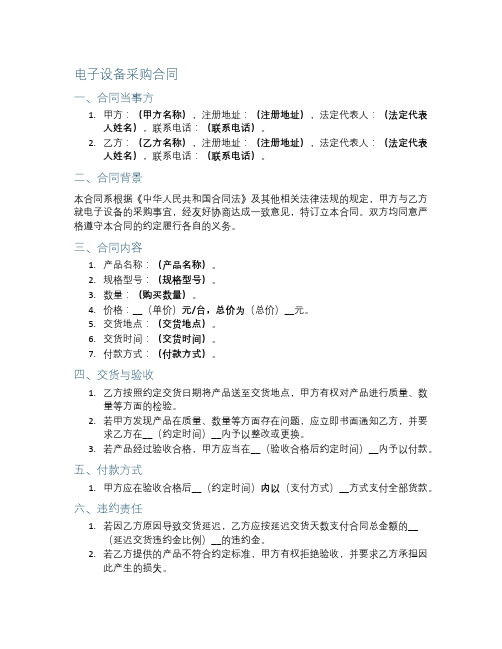 电子设备采购合同

一、合同当事方

1. 甲方：（甲方名称），注册地址：（注册地址），法定代表人：（法定代表人姓名），联系电话：（联系电话）。
2. 乙方：（乙方名称），注册地址：（注册地址），法定代表人：（法定代表人姓名），联系电话：（联系电话）。

二、合同背景

本合同系根据《中华人民共和国合同法》及其他相关法律法规的规定，甲方与乙方就电子设备的采购事宜，经友好协商达成一致意见，特订立本合同。双方均同意严格遵守本合同的约定履行各自的义务。

三、合同内容

1. 产品名称：（产品名称）。
2. 规格型号：（规格型号）。
3. 数量：（购买数量）。
4. 价格：__（单价）元/台，总价为（总价）__元。
5. 交货地点：（交货地点）。
6. 交货时间：（交货时间）。
7. 付款方式：（付款方式）。

四、交货与验收

1. 乙方按照约定交货日期将产品送至交货地点，甲方有权对产品进行质量、数量等方面的检验。
2. 若甲方发现产品在质量、数量等方面存在问题，应立即书面通知乙方，并要求乙方在__（约定时间）__内予以整改或更换。
3. 若产品经过验收合格，甲方应当在__（验收合格后约定时间）__内予以付款。

五、付款方式

1. 甲方应在验收合格后__（约定时间）内以（支付方式）__方式支付全部货款。

六、违约责任

1. 若因乙方原因导致交货延迟，乙方应按延迟交货天数支付合同总金额的__（延迟交货违约金比例）__的违约金。
2. 若乙方提供的产品不符合约定标准，甲方有权拒绝验收，并要求乙方承担因此产生的损失。